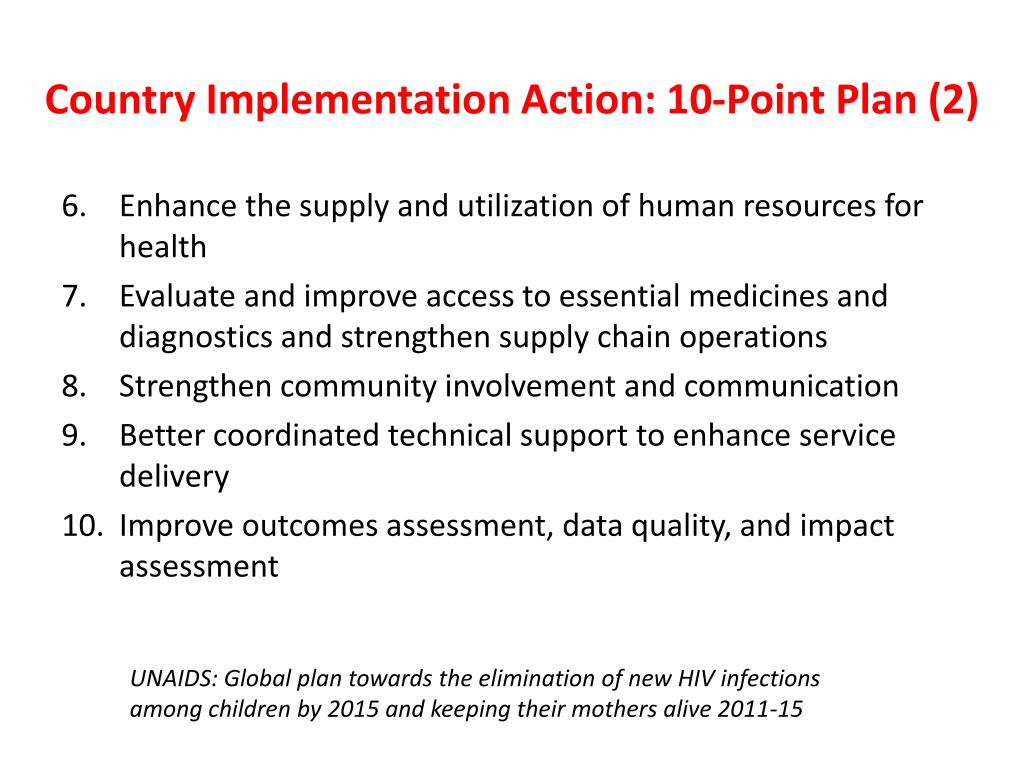 Country Implementation Action: 10-Point Plan (2)

6. Enhance the supply and utilization of human resources for health
7. Evaluate and improve access to essential medicines and diagnostics and strengthen supply chain operations
8. Strengthen community involvement and communication
9. Better coordinated technical support to enhance service delivery
10. Improve outcomes assessment, data quality, and impact assessment

UNAIDS: Global plan towards the elimination of new HIV infections among children by 2015 and keeping their mothers alive 2011-15